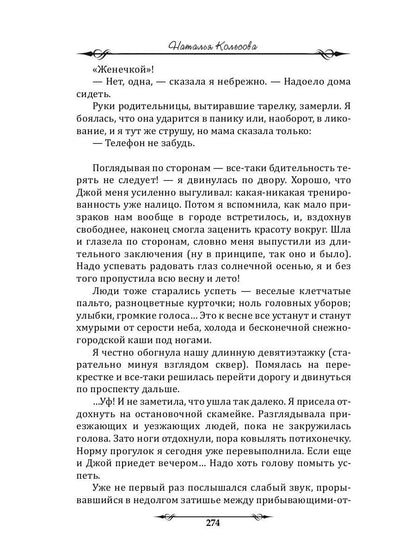 Наталья Колесова

«Женечкой»!

— Нет, одна, — сказала я небрежно. — Надоело дома сидеть.

Руки родительницы, вытиравшие тарелку, замерли. Я боялась, что она ударится в панику или, наоборот, в ликование, и я тут же струшу, но мама сказала только:

— Телефон не забудь.

Поглядывая по сторонам — все-таки бдительность терять не следует! — я двинулась по двору. Хорошо, что Джой меня усиленно выгуливал: какая-никакая тренированность уже налицо. Потом я вспомнила, как мало призраков нам вообще в городе встретилось, и, вздохнув свободнее, наконец смогла заценить красоту вокруг. Шла и глазела по сторонам, словно меня выпустили из длительного заключения (ну в принципе, так оно и было). Надо успевать радовать глаз солнечной осенью, я и без того пропустила всю весну и лето!

Люди тоже старались успеть — веселые клетчатые пальто, разноцветные курточки; ноль головных уборов; улыбки, громкие голоса… Это к весне все устанут и станут хмурыми от серости неба, холода и бесконечной снежно-городской каши под ногами.

Я честно обогнула нашу длинную девятиэтажку (старательно минуя взглядом сквер). Помялась на перекрестке и все-таки решилась перейти дорогу и двинуться по проспекту дальше.

…Уф! И не заметила, что ушла так далеко. Я присела отдохнуть на остановочной скамейке. Разглядывала приезжающих и уезжающих людей, пока не закружилась голова. Зато ноги отдохнули, пора ковылять потихонечку. Норму прогулок я сегодня уже перевыполнила. Если еще и Джой приедет вечером… Надо хоть голову помыть успеть.

Уже не первый раз послышался слабый звук, прорывавшийся в недолгом затишье между прибывающими-от-

274